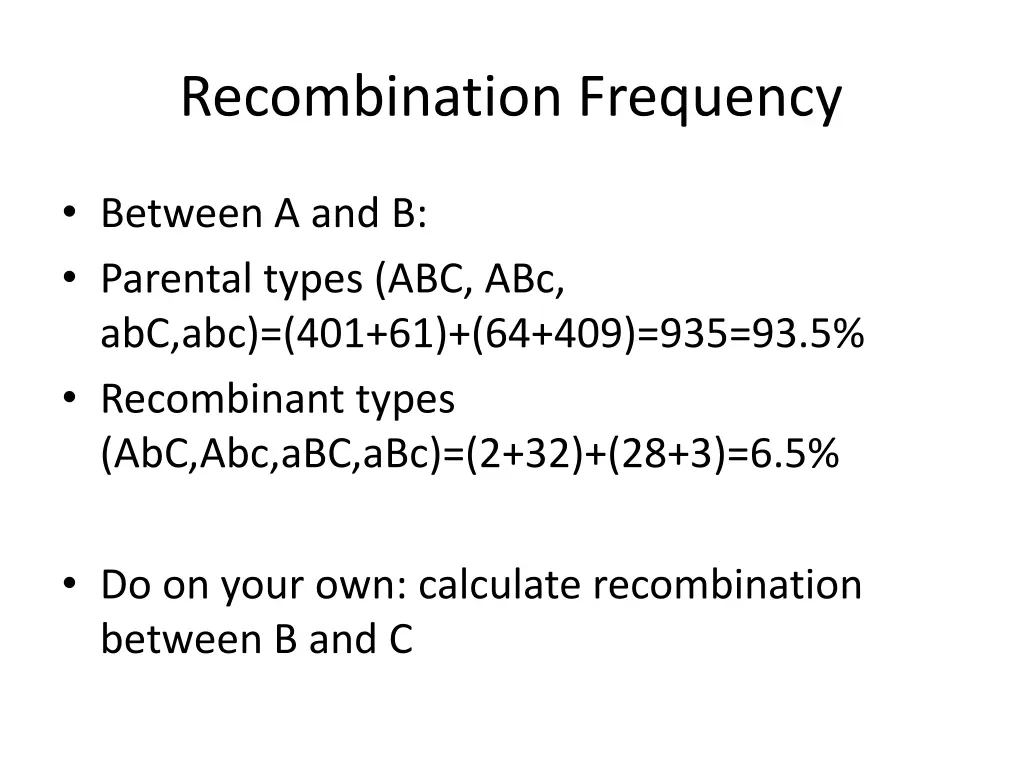 Recombination Frequency

• Between A and B:
• Parental types (ABC, ABc, abC,abc)=(401+61)+(64+409)=935=93.5%
• Recombinant types (AbC,Abc,aBC,aBc)=(2+32)+(28+3)=6.5%

• Do on your own: calculate recombination between B and C